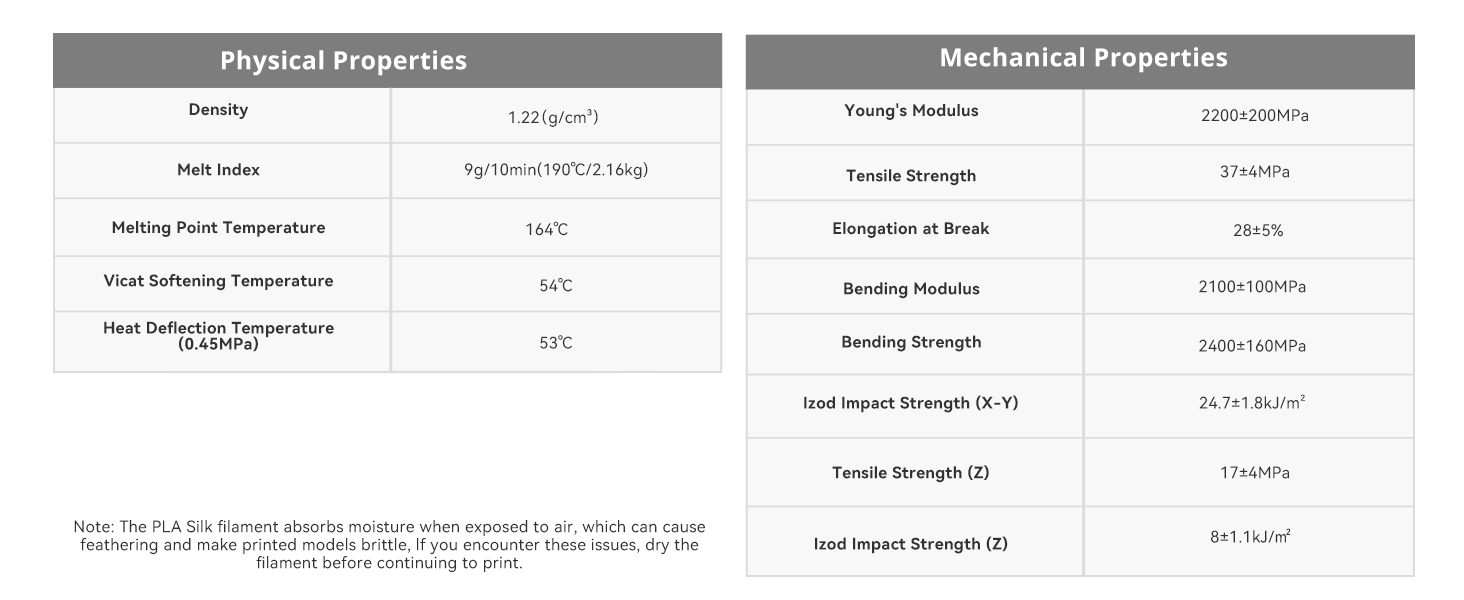 | Physical Properties | |
|---|---|
| Density | 1.22(g/cm³) |
| Melt Index | 9g/10min(190℃/2.16kg) |
| Melting Point Temperature | 164℃ |
| Vicat Softening Temperature | 54℃ |
| Heat Deflection Temperature (0.45MPa) | 53℃ |

Note: The PLA Silk filament absorbs moisture when exposed to air, which can cause feathering and make printed models brittle, If you encounter these issues, dry the filament before continuing to print.

| Mechanical Properties | |
|---|---|
| Young's Modulus | 2200±200MPa |
| Tensile Strength | 37±4MPa |
| Elongation at Break | 28±5% |
| Bending Modulus | 2100±100MPa |
| Bending Strength | 2400±160MPa |
| Izod Impact Strength (X-Y) | 24.7±1.8kJ/m² |
| Tensile Strength (Z) | 17±4MPa |
| Izod Impact Strength (Z) | 8±1.1kJ/m² |